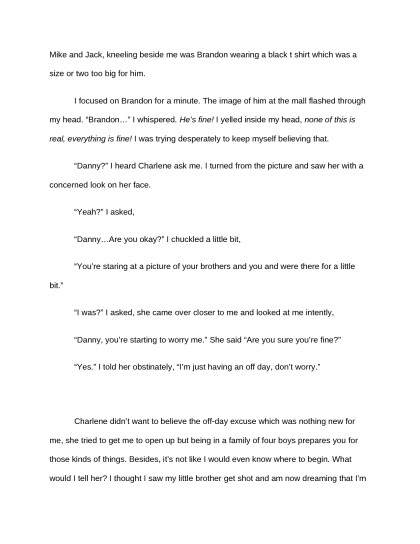 Mike and Jack, kneeling beside me was Brandon wearing a black t shirt which was a size or two too big for him.

I focused on Brandon for a minute. The image of him at the mall flashed through my head. "Brandon…" I whispered. He's fine! I yelled inside my head, none of this is real, everything is fine! I was trying desperately to keep myself believing that.

"Danny?" I heard Charlene ask me. I turned from the picture and saw her with a concerned look on her face.

"Yeah?" I asked,

"Danny…Are you okay?" I chuckled a little bit,

"You're staring at a picture of your brothers and you and were there for a little bit."

"I was?" I asked, she came over closer to me and looked at me intently,

"Danny, you're starting to worry me." She said "Are you sure you're fine?"

"Yes." I told her obstinately, "I'm just having an off day, don't worry."

Charlene didn't want to believe the off-day excuse which was nothing new for me, she tried to get me to open up but being in a family of four boys prepares you for those kinds of things. Besides, it's not like I would even know where to begin. What would I tell her? I thought I saw my little brother get shot and am now dreaming that I'm